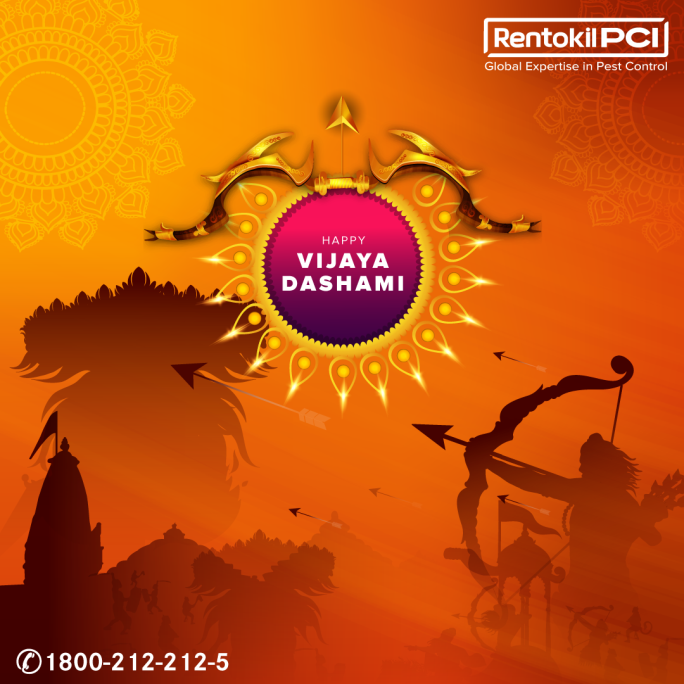 Rentokil PCI
Global Expertise in Pest Control

HAPPY
VIJAYA
DASHAMI

1800-212-212-5